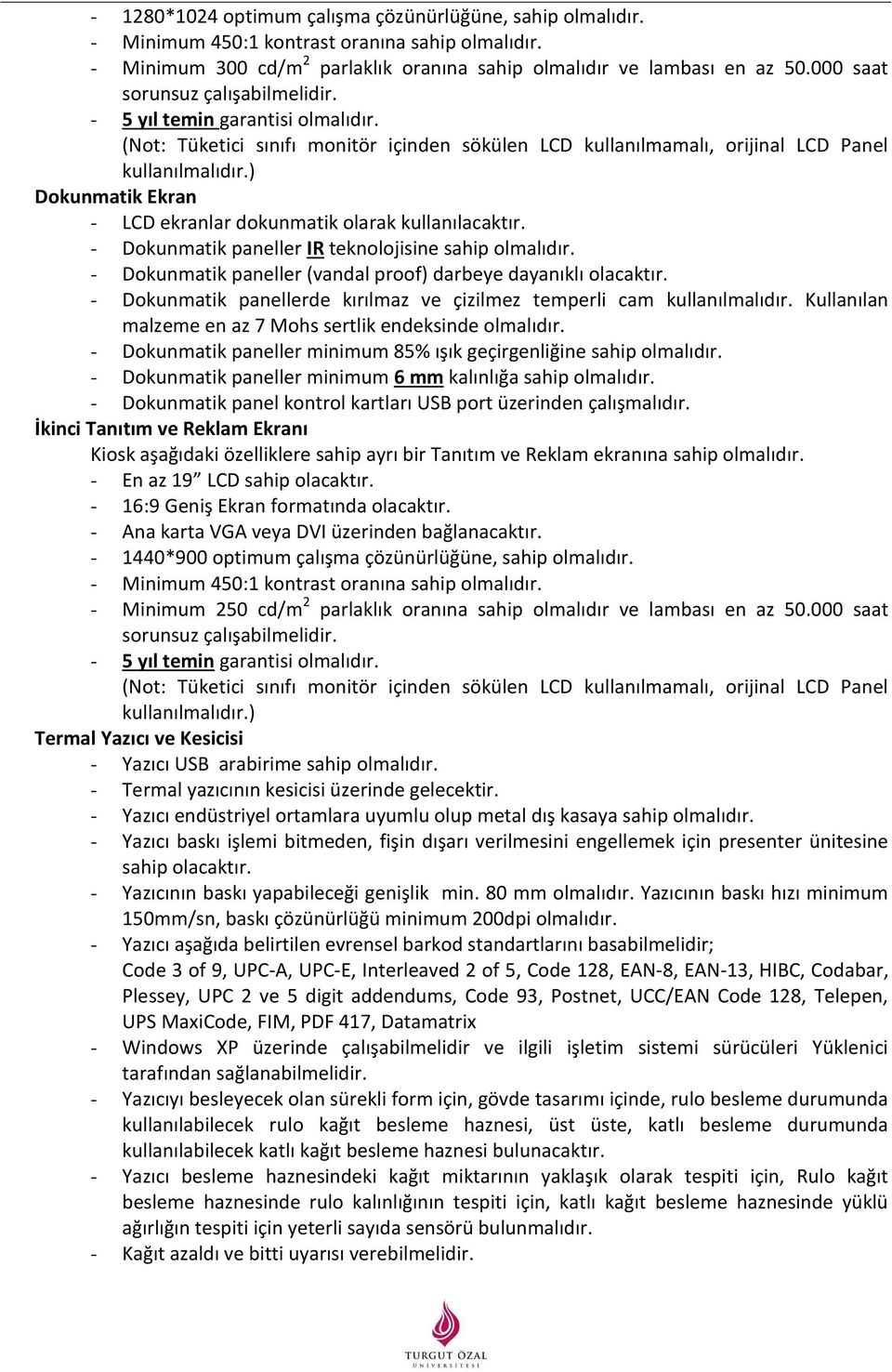 - 1280*1024 optimum çalışma çözünürlüğüne, sahip olmalıdır.
- Minimum 450:1 kontrast oranına sahip olmalıdır.
- Minimum 300 cd/m$^2$ parlaklık oranına sahip olmalıdır ve lambası en az 50.000 saat sorunsuz çalışabilmelidir.
- 5 yıl temin garantisi olmalıdır.
(Not: Tüketici sınıfı monitör içinden sökülen LCD kullanılmamalı, orijinal LCD Panel kullanılmalıdır.)

Dokunmatik Ekran
- LCD ekranlar dokunmatik olarak kullanılacaktır.
- Dokunmatik paneller IR teknolojisine sahip olmalıdır.
- Dokunmatik paneller (vandal proof) darbeye dayanıklı olacaktır.
- Dokunmatik panellerde kırılmaz ve çizilmez temperli cam kullanılmalıdır. Kullanılan malzeme en az 7 Mohs sertlik endeksinde olmalıdır.
- Dokunmatik paneller minimum 85% ışık geçirgenliğine sahip olmalıdır.
- Dokunmatik paneller minimum 6 mm kalınlığa sahip olmalıdır.
- Dokunmatik panel kontrol kartları USB port üzerinden çalışmalıdır.

İkinci Tanıtım ve Reklam Ekranı
Kiosk aşağıdaki özelliklere sahip ayrı bir Tanıtım ve Reklam ekranına sahip olmalıdır.
- En az 19” LCD sahip olacaktır.
- 16:9 Geniş Ekran formatında olacaktır.
- Ana karta VGA veya DVI üzerinden bağlanacaktır.
- 1440*900 optimum çalışma çözünürlüğüne, sahip olmalıdır.
- Minimum 450:1 kontrast oranına sahip olmalıdır.
- Minimum 250 cd/m$^2$ parlaklık oranına sahip olmalıdır ve lambası en az 50.000 saat sorunsuz çalışabilmelidir.
- 5 yıl temin garantisi olmalıdır.
(Not: Tüketici sınıfı monitör içinden sökülen LCD kullanılmamalı, orijinal LCD Panel kullanılmalıdır.)

Termal Yazıcı ve Kesicisi
- Yazıcı USB arabirime sahip olmalıdır.
- Termal yazıcının kesicisi üzerinde gelecektir.
- Yazıcı endüstriyel ortamlara uyumlu olup metal dış kasaya sahip olmalıdır.
- Yazıcı baskı işlemi bitmeden, fişin dışarı verilmesini engellemek için presenter ünitesine sahip olacaktır.
- Yazıcının baskı yapabileceği genişlik min. 80 mm olmalıdır. Yazıcının baskı hızı minimum 150mm/sn, baskı çözünürlüğü minimum 200dpi olmalıdır.
- Yazıcı aşağıda belirtilen evrensel barkod standartlarını basabilmelidir;
Code 3 of 9, UPC-A, UPC-E, Interleaved 2 of 5, Code 128, EAN-8, EAN-13, HIBC, Codabar, Plessey, UPC 2 ve 5 digit addendums, Code 93, Postnet, UCC/EAN Code 128, Telepen, UPS MaxiCode, FIM, PDF 417, Datamatrix
- Windows XP üzerinde çalışabilmelidir ve ilgili işletim sistemi sürücüleri Yüklenici tarafından sağlanabilmelidir.
- Yazıcıyı besleyecek olan sürekli form için, gövde tasarımı içinde, rulo besleme durumunda kullanılabilecek rulo kağıt besleme haznesi, üst üste, katlı besleme durumunda kullanılabilecek katlı kağıt besleme haznesi bulunacaktır.
- Yazıcı besleme haznesindeki kağıt miktarının yaklaşık olarak tespiti için, Rulo kağıt besleme haznesinde rulo kalınlığının tespiti için, katlı kağıt besleme haznesinde yüklü ağırlığın tespiti için yeterli sayıda sensörü bulunmalıdır.
- Kağıt azaldı ve bitti uyarısı verebilmelidir.

TURGUT ÖZAL ÜNİVERSİTESİ